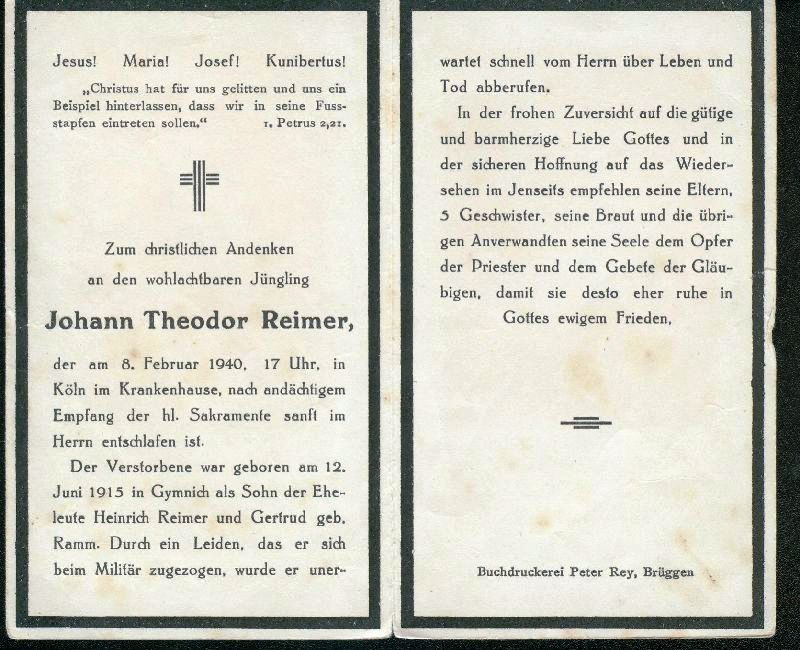 Jesus! Maria! Josef! Kunibertus!

„Christus hat für uns gelitten und uns ein Beispiel hinterlassen, dass wir in seine Fussstapfen eintreten sollen.“ 1. Petrus 2,21.

Zum christlichen Andenken an den wohlachtbaren Jüngling

Johann Theodor Reimer,

der am 8. Februar 1940, 17 Uhr, in Köln im Krankenhause, nach andächtigem Empfang der hl. Sakramente sanft im Herrn entschlafen ist.

Der Verstorbene war geboren am 12. Juni 1915 in Gymnich als Sohn der Eheleute Heinrich Reimer und Gertrud geb. Ramm. Durch ein Leiden, das er sich beim Militär zugezogen, wurde er unerwartet schnell vom Herrn über Leben und Tod abberufen.

In der frohen Zuversicht auf die gütige und barmherzige Liebe Gottes und in der sicheren Hoffnung auf das Wiedersehen im Jenseits empfehlen seine Eltern, 5 Geschwister, seine Braut und die übrigen Anverwandten seine Seele dem Opfer der Priester und dem Gebete der Gläubigen, damit sie desto eher ruhe in Gottes ewigem Frieden.

Buchdruckerei Peter Rey, Brüggen